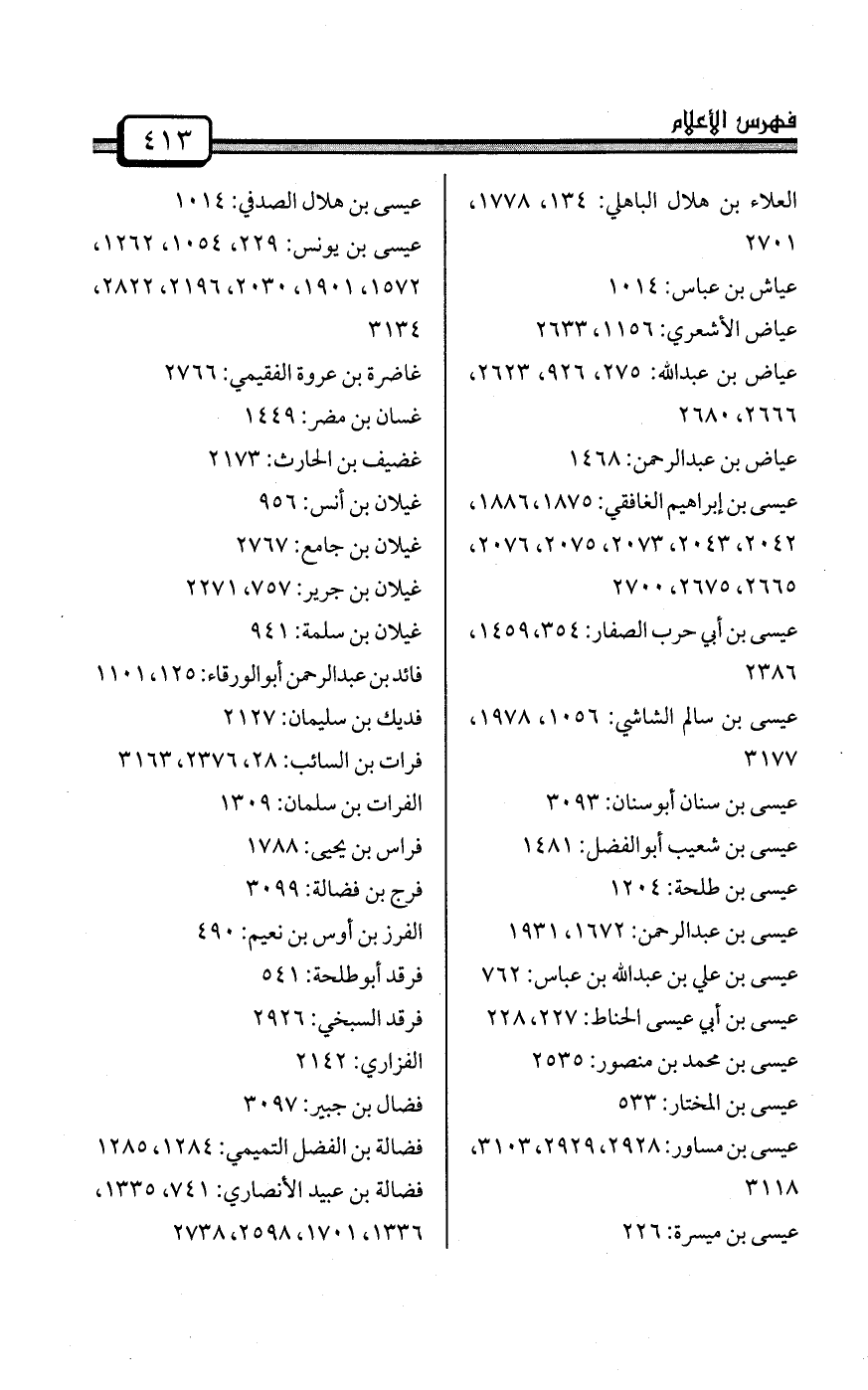 فهرس الأعلام

٤١٣

العلاء بن هلال الباهلي: ١٣٤، ١٧٧٨، ٢٧٠١
عياش بن عباس: ١٠١٤
عياض الأشعري: ١١٥٦، ٢٦٣٣
عياض بن عبدالله: ٢٧٥، ٩٢٦، ٢٦٢٣، ٢٦٦٦، ٢٦٨٠
عياض بن عبدالرحمن: ١٤٦٨
عيسى بن إبراهيم الغافقي: ١٨٧٥، ١٨٨٦، ٢٠٤٢، ٢٠٤٣، ٢٠٧٣، ٢٠٧٥، ٢٠٧٦، ٢٦٦٥، ٢٦٧٥، ٢٧٠٠
عيسى بن أبي حرب الصفار: ٣٥٤، ١٤٥٩، ٢٣٨٦
عيسى بن سالم الشاشي: ١٠٥٦، ١٩٧٨، ٣١٧٧
عيسى بن سنان أبوسنان: ٣٠٩٣
عيسى بن شعيب أبوالفضل: ١٤٨١
عيسى بن طلحة: ١٢٠٤
عيسى بن عبدالرحمن: ١٦٧٢، ١٩٣١
عيسى بن علي بن عبدالله بن عباس: ٧٦٢
عيسى بن أبي عيسى الحناط: ٢٢٧، ٢٢٨
عيسى بن محمد بن منصور: ٢٥٣٥
عيسى بن المختار: ٥٣٣
عيسى بن مساور: ٢٩٢٨، ٢٩٢٩، ٣١٠٣، ٣١١٨
عيسى بن ميسرة: ٢٢٦

عيسى بن هلال الصدفي: ١٠١٤
عيسى بن يونس: ٢٢٩، ١٠٥٤، ١٢٦٢، ١٥٧٢، ١٩٠١، ٢٠٣٠، ٢١٩٦، ٢٨٢٢، ٣١٣٤
غاضرة بن عروة الفقيمي: ٢٧٦٦
غسان بن مضر: ١٤٤٩
غضيف بن الحارث: ٢١٧٣
غيلان بن أنس: ٩٥٦
غيلان بن جامع: ٢٧٦٧
غيلان بن جرير: ٧٥٧، ٢٢٧١
غيلان بن سلمة: ٩٤١
فائد بن عبدالرحمن أبوالورقاء: ١٢٥، ١١٠١
فديك بن سليمان: ٢١٢٧
فرات بن السائب: ٢٨، ٢٣٧٦، ٣١٦٣
الفرات بن سلمان: ١٣٠٩
فراس بن يحيى: ١٧٨٨
فرج بن فضالة: ٣٠٩٩
الفرز بن أوس بن نعيم: ٤٩٠
فرقد أبوطلحة: ٥٤١
فرقد السبخي: ٢٩٢٦
الفزاري: ٢١٤٢
فضال بن جبير: ٣٠٩٧
فضالة بن الفضل التميمي: ١٢٨٤، ١٢٨٥
فضالة بن عبيد الأنصاري: ٧٤١، ١٣٣٥، ١٣٣٦، ١٧٠١، ٢٥٩٨، ٢٧٣٨